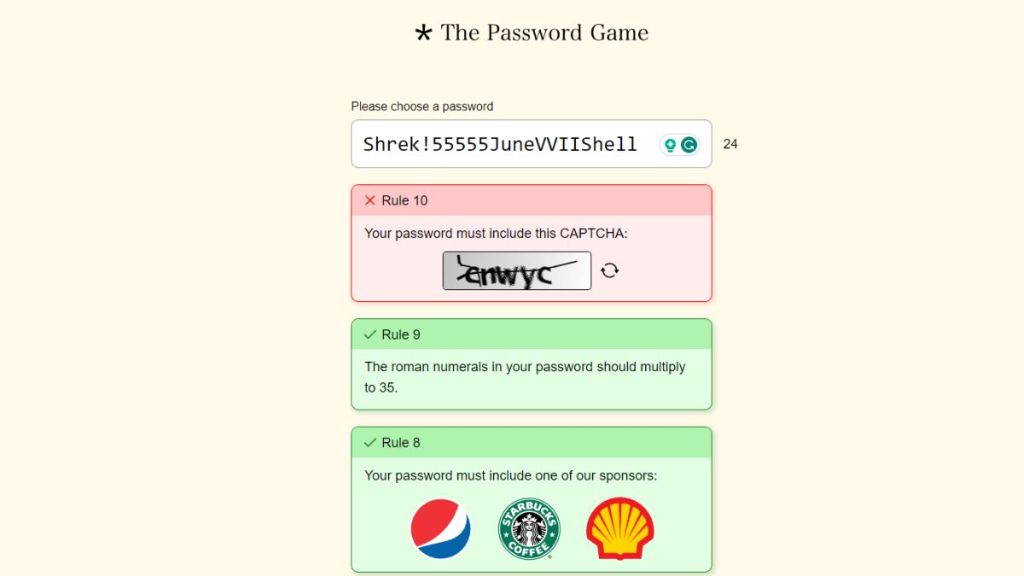 * The Password Game

Please choose a password

Shrek!55555JuneVVIIShell

24

Rule 10

Your password must include this CAPTCHA:

enwyc

Rule 9

The roman numerals in your password should multiply to 35.

Rule 8

Your password must include one of our sponsors:

STARBUCKS COFFEE